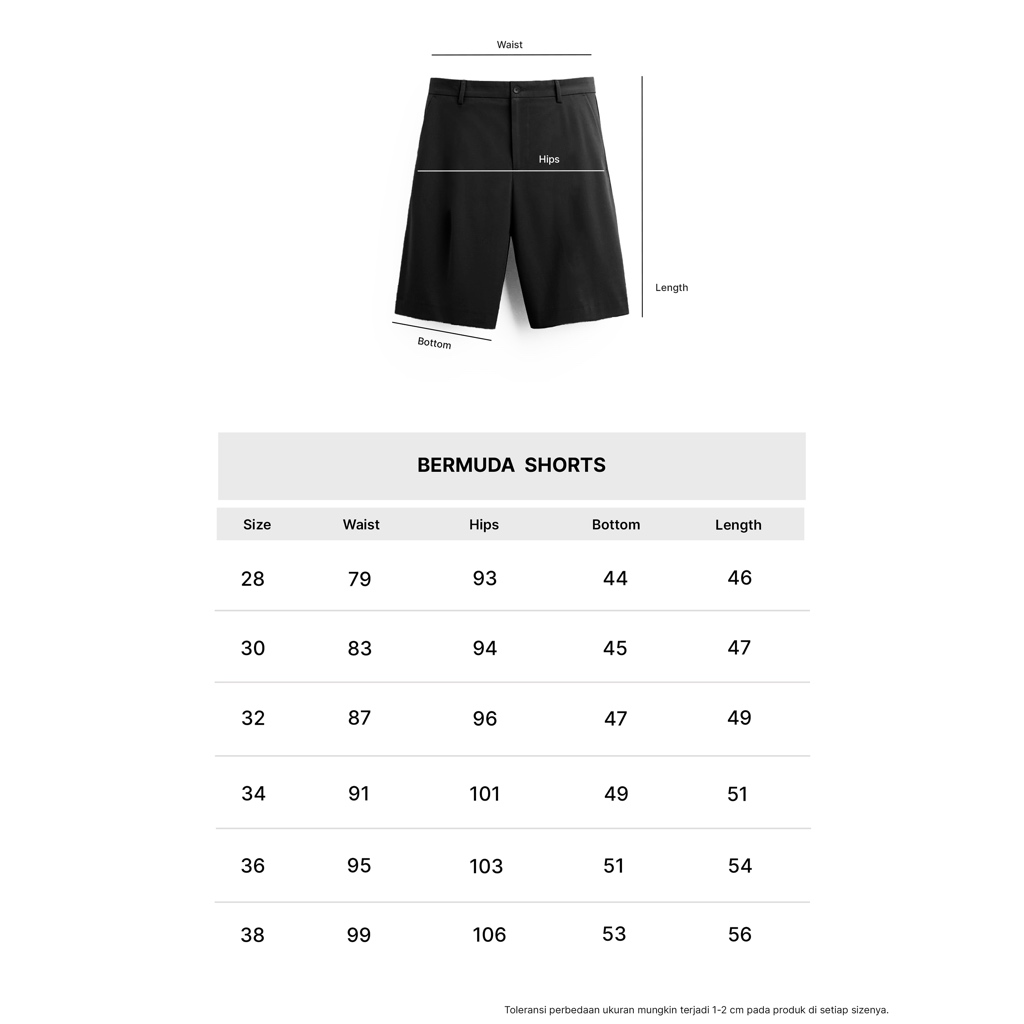 Waist

Hips

Length

Bottom

BERMUDA SHORTS

| Size | Waist | Hips | Bottom | Length |
|---|---|---|---|---|
| 28 | 79 | 93 | 44 | 46 |
| 30 | 83 | 94 | 45 | 47 |
| 32 | 87 | 96 | 47 | 49 |
| 34 | 91 | 101 | 49 | 51 |
| 36 | 95 | 103 | 51 | 54 |
| 38 | 99 | 106 | 53 | 56 |

Toleransi perbedaan ukuran mungkin terjadi 1-2 cm pada produk di setiap sizenya.